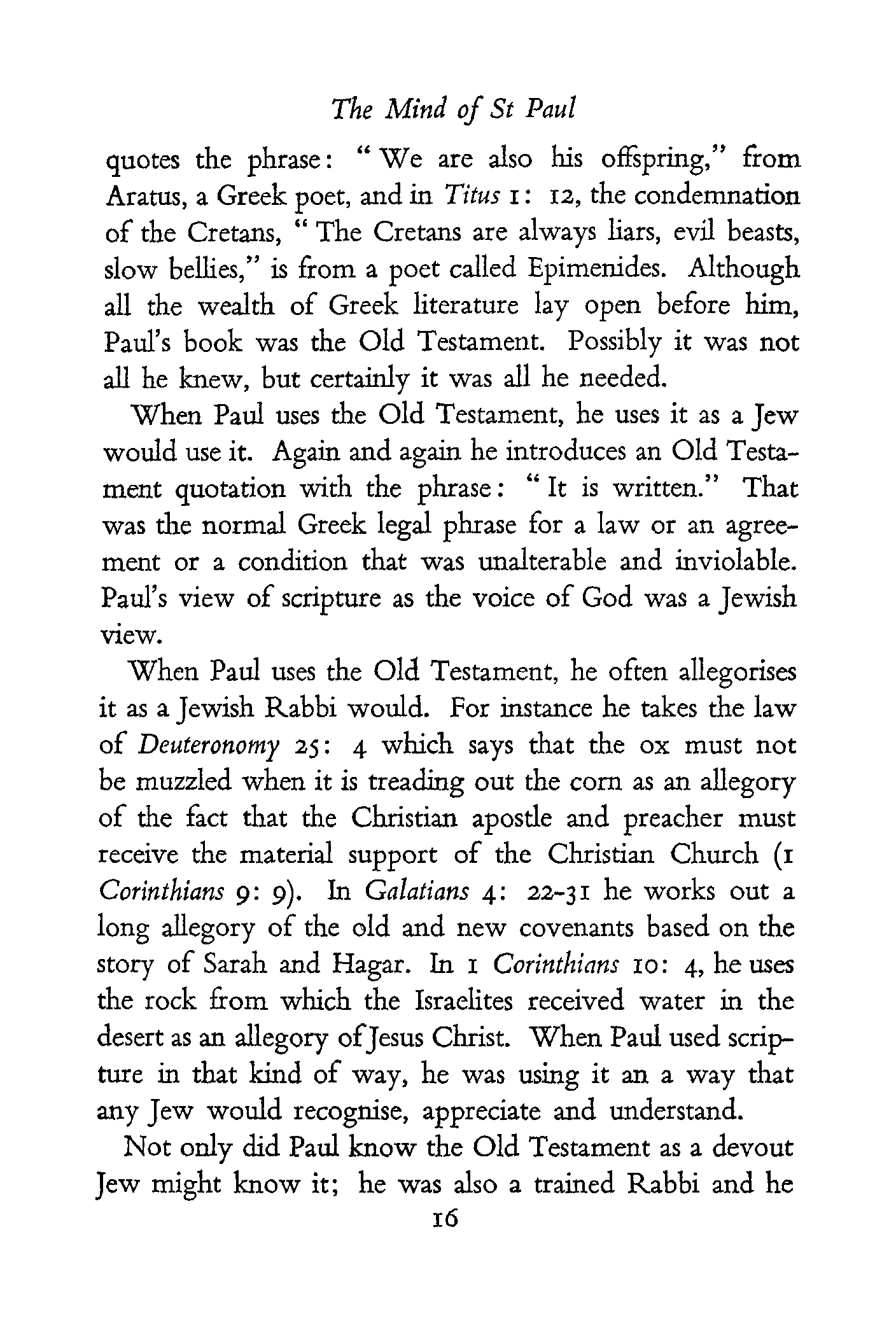 The Mind of St Paul

quotes the phrase: "We are also his offspring," from Aratus, a Greek poet, and in Titus 1: 12, the condemnation of the Cretans, "The Cretans are always liars, evil beasts, slow bellies," is from a poet called Epimenides. Although all the wealth of Greek literature lay open before him, Paul's book was the Old Testament. Possibly it was not all he knew, but certainly it was all he needed.

When Paul uses the Old Testament, he uses it as a Jew would use it. Again and again he introduces an Old Testament quotation with the phrase: "It is written." That was the normal Greek legal phrase for a law or an agreement or a condition that was unalterable and inviolable. Paul's view of scripture as the voice of God was a Jewish view.

When Paul uses the Old Testament, he often allegorises it as a Jewish Rabbi would. For instance he takes the law of Deuteronomy 25: 4 which says that the ox must not be muzzled when it is treading out the corn as an allegory of the fact that the Christian apostle and preacher must receive the material support of the Christian Church (1 Corinthians 9: 9). In Galatians 4: 22-31 he works out a long allegory of the old and new covenants based on the story of Sarah and Hagar. In 1 Corinthians 10: 4, he uses the rock from which the Israelites received water in the desert as an allegory of Jesus Christ. When Paul used scripture in that kind of way, he was using it an a way that any Jew would recognise, appreciate and understand.

Not only did Paul know the Old Testament as a devout Jew might know it; he was also a trained Rabbi and he

16